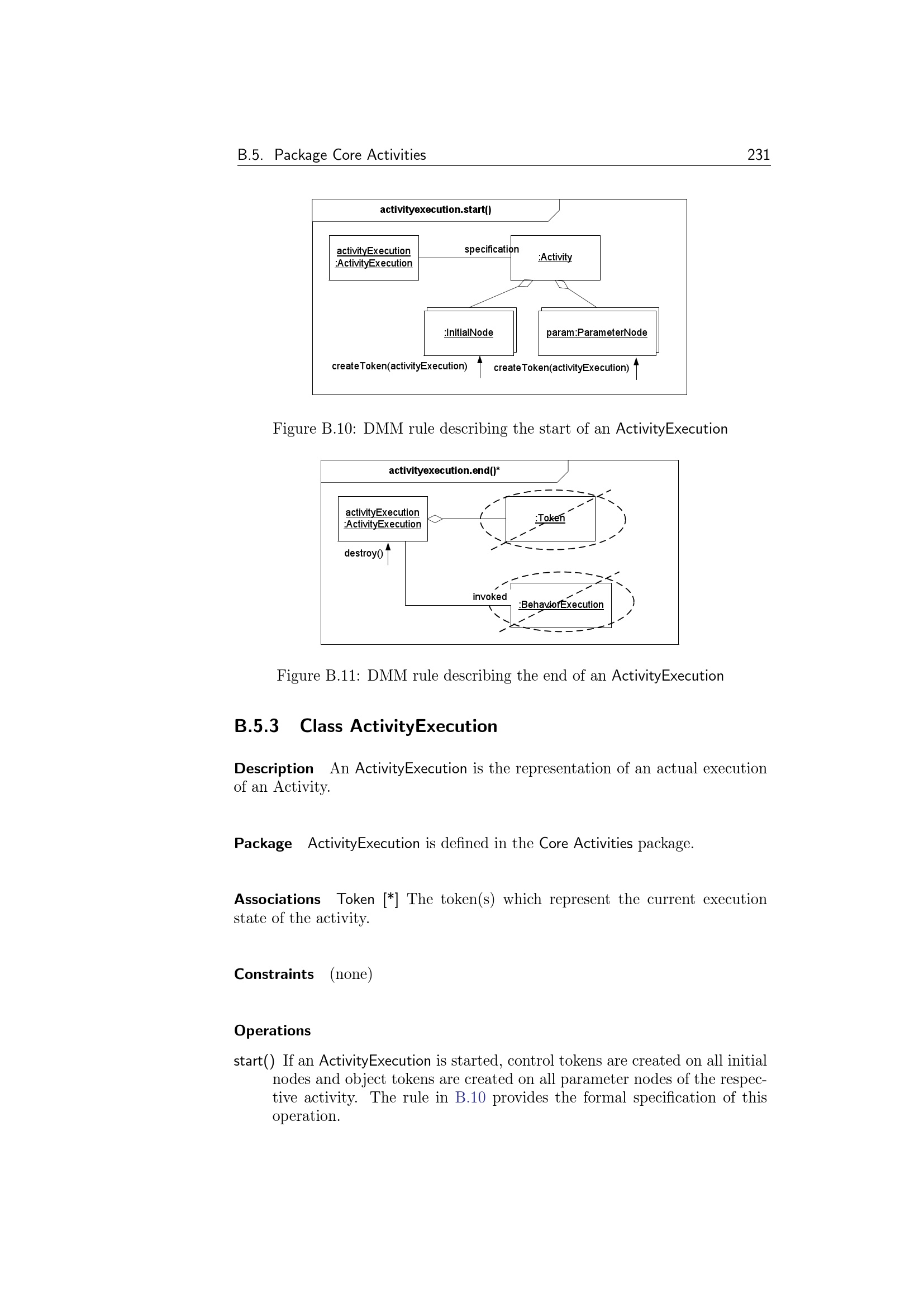 B.5. Package Core Activities 231

activityexecution.start()

activityExecution :ActivityExecution

specification

:Activity

:InitialNode

param:ParameterNode

createToken(activityExecution)

createToken(activityExecution)

Figure B.10: DMM rule describing the start of an ActivityExecution

activityexecution.end()*

activityExecution :ActivityExecution

:Token

destroy()

invoked

:BehaviorExecution

Figure B.11: DMM rule describing the end of an ActivityExecution

B.5.3 Class ActivityExecution

Description An ActivityExecution is the representation of an actual execution of an Activity.

Package ActivityExecution is defined in the Core Activities package.

Associations Token [*] The token(s) which represent the current execution state of the activity.

Constraints (none)

Operations

start() If an ActivityExecution is started, control tokens are created on all initial nodes and object tokens are created on all parameter nodes of the respective activity. The rule in B.10 provides the formal specification of this operation.